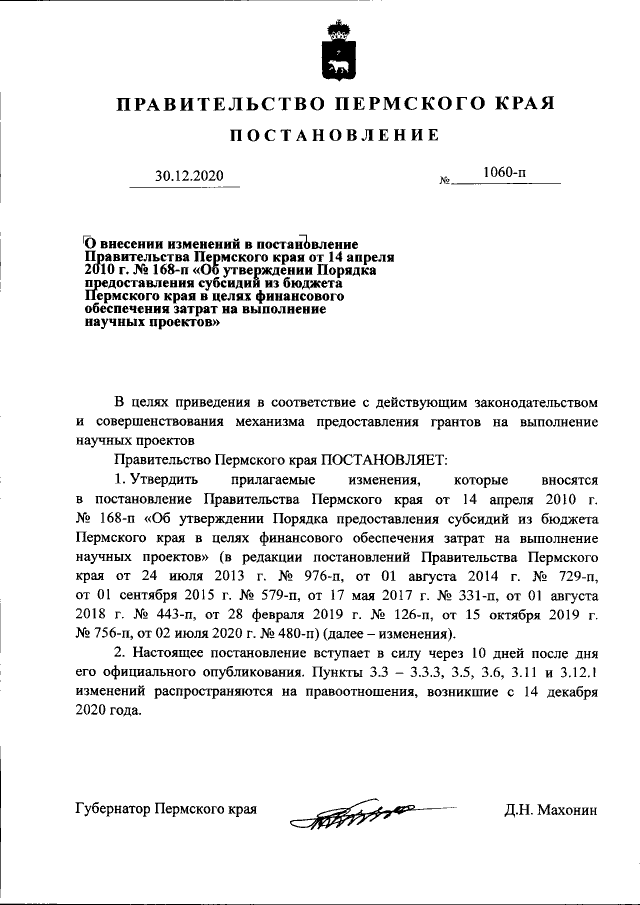 ПРАВИТЕЛЬСТВО ПЕРМСКОГО КРАЯ

ПОСТАНОВЛЕНИЕ

30.12.2020 № 1060-п

О внесении изменений в постановление Правительства Пермского края от 14 апреля 2010 г. № 168-п «Об утверждении Порядка предоставления субсидий из бюджета Пермского края в целях финансового обеспечения затрат на выполнение научных проектов»

В целях приведения в соответствие с действующим законодательством и совершенствования механизма предоставления грантов на выполнение научных проектов

Правительство Пермского края ПОСТАНОВЛЯЕТ:

1. Утвердить прилагаемые изменения, которые вносятся в постановление Правительства Пермского края от 14 апреля 2010 г. № 168-п «Об утверждении Порядка предоставления субсидий из бюджета Пермского края в целях финансового обеспечения затрат на выполнение научных проектов» (в редакции постановлений Правительства Пермского края от 24 июля 2013 г. № 976-п, от 01 августа 2014 г. № 729-п, от 01 сентября 2015 г. № 579-п, от 17 мая 2017 г. № 331-п, от 01 августа 2018 г. № 443-п, от 28 февраля 2019 г. № 126-п, от 15 октября 2019 г. № 756-п, от 02 июля 2020 г. № 480-п) (далее – изменения).

2. Настоящее постановление вступает в силу через 10 дней после дня его официального опубликования. Пункты 3.3 – 3.3.3, 3.5, 3.6, 3.11 и 3.12.1 изменений распространяются на правоотношения, возникшие с 14 декабря 2020 года.

Губернатор Пермского края Д.Н. Махонин